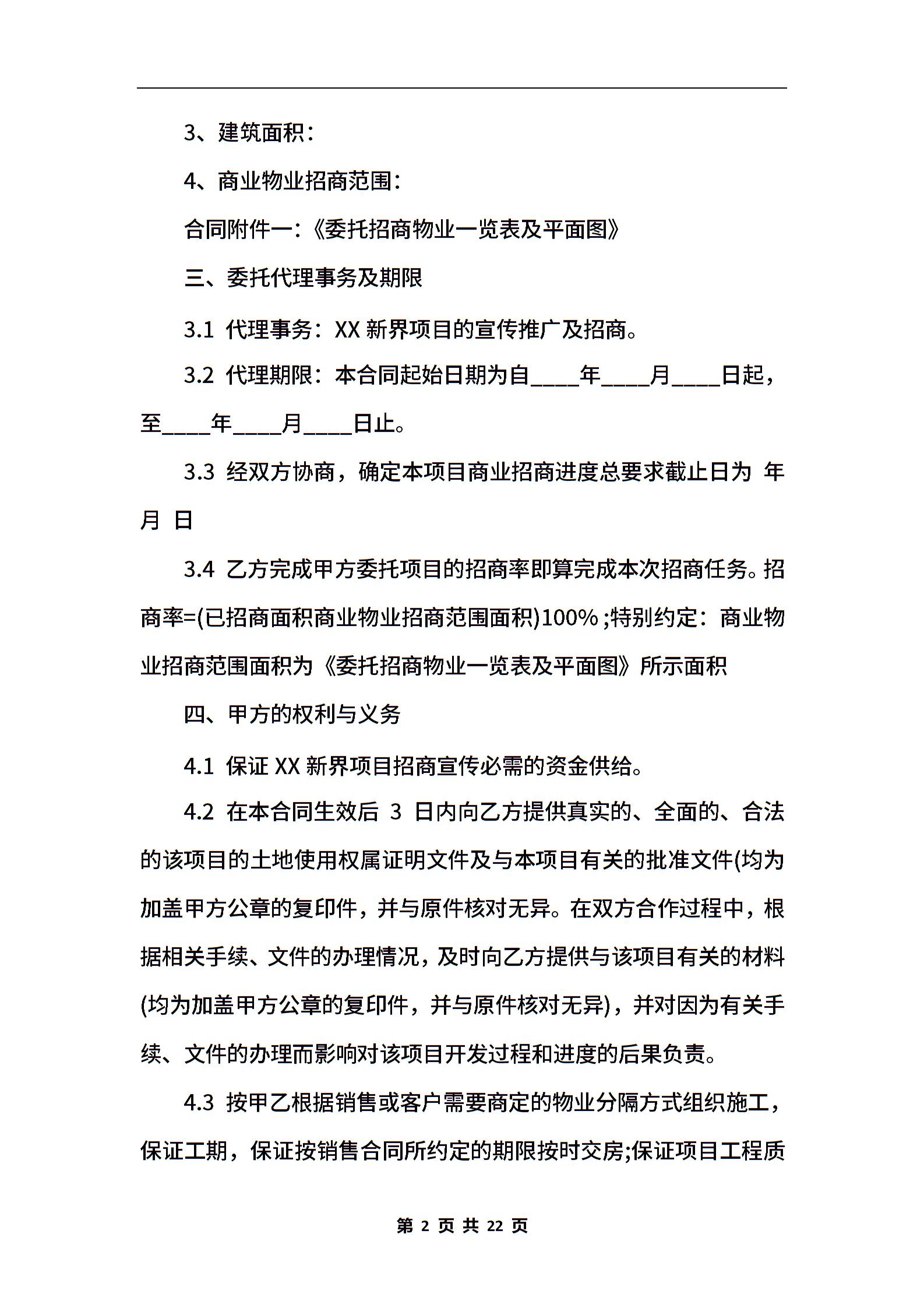 3、建筑面积：

4、商业物业招商范围：

合同附件一：《委托招商物业一览表及平面图》

三、委托代理事务及期限

3.1 代理事务：XX 新界项目的宣传推广及招商。

3.2 代理期限：本合同起始日期为自____年____月____日起，至____年____月____日止。

3.3 经双方协商，确定本项目商业招商进度总要求截止日为 年 月 日

3.4 乙方完成甲方委托项目的招商率即算完成本次招商任务。招商率=(已招商面积商业物业招商范围面积)100%；特别约定：商业物业招商范围面积为《委托招商物业一览表及平面图》所示面积

四、甲方的权利与义务

4.1 保证 XX 新界项目招商宣传必需的资金供给。

4.2 在本合同生效后 3 日内向乙方提供真实的、全面的、合法的该项目的土地使用权属证明文件及与本项目有关的批准文件(均为加盖甲方公章的复印件，并与原件核对无异。在双方合作过程中，根据相关手续、文件的办理情况，及时向乙方提供与该项目有关的材料(均为加盖甲方公章的复印件，并与原件核对无异)，并对因为有关手续、文件的办理而影响对该项目开发过程和进度的后果负责。

4.3 按甲乙根据销售或客户需要商定的物业分隔方式组织施工，保证工期，保证按销售合同所约定的期限按时交房;保证项目工程质

第 2 页 共 22 页